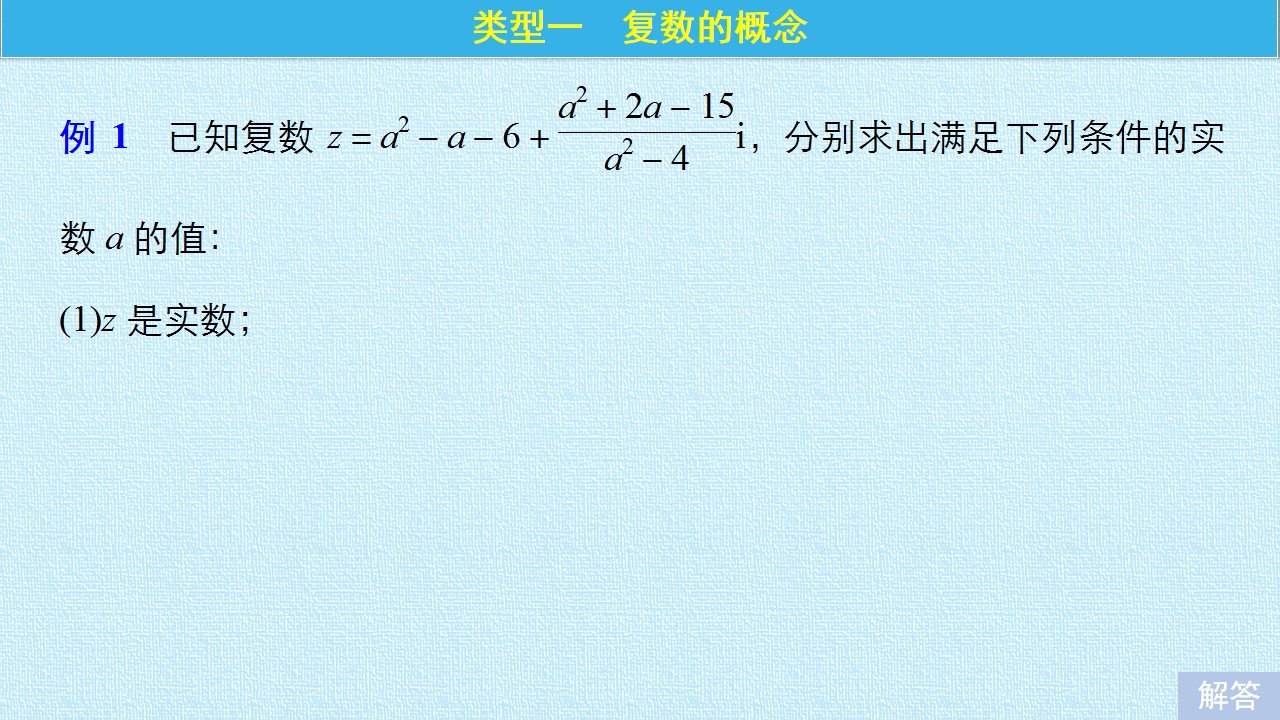 类型一 复数的概念

例1 已知复数$z=a^2-a-6+\frac{a^2+2a-15}{a^2-4}i$，分别求出满足下列条件的实数$a$的值:

(1)$z$是实数;

解答